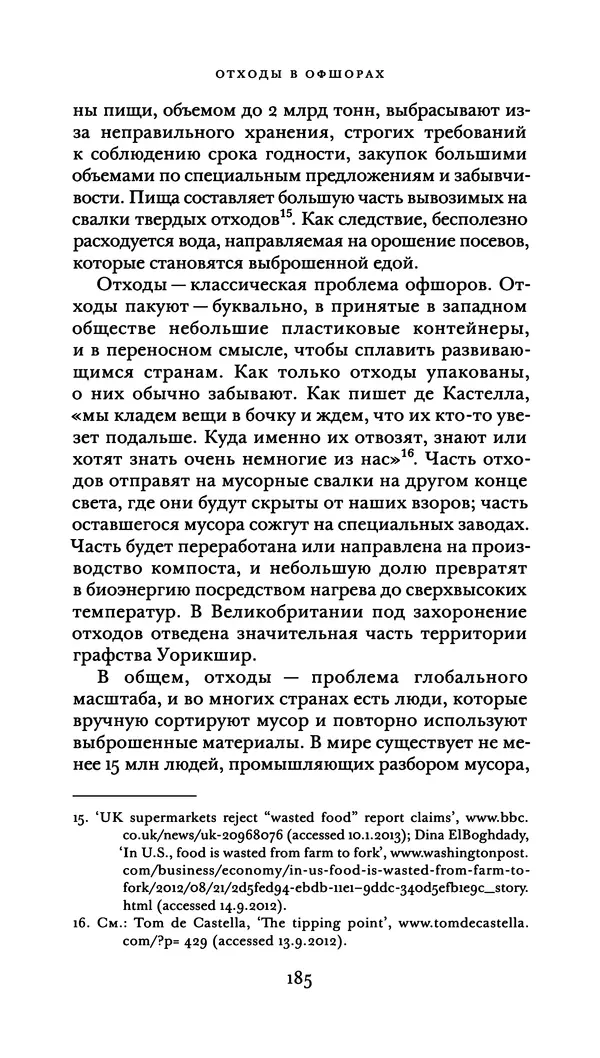 ОТХОДЫ В ОФШОРАХ

ны пищи, объемом до 2 млрд тонн, выбрасывают из-за неправильного хранения, строгих требований к соблюдению срока годности, закупок большими объемами по специальным предложениям и забывчивости. Пища составляет большую часть вывозимых на свалки твердых отходов$^{15}$. Как следствие, бесполезно расходуется вода, направляемая на орошение посевов, которые становятся выброшенной едой.

Отходы — классическая проблема офшоров. Отходы пакуют — буквально, в принятые в западном обществе небольшие пластиковые контейнеры, и в переносном смысле, чтобы сплавить развивающимся странам. Как только отходы упакованы, о них обычно забывают. Как пишет де Кастелла, «мы кладем вещи в бочку и ждем, что их кто-то увезет подальше. Куда именно их отвозят, знают или хотят знать очень немногие из нас»$^{16}$. Часть отходов отправят на мусорные свалки на другом конце света, где они будут скрыты от наших взоров; часть оставшегося мусора сожгут на специальных заводах. Часть будет переработана или направлена на производство компоста, и небольшую долю превратят в биоэнергию посредством нагрева до сверхвысоких температур. В Великобритании под захоронение отходов отведена значительная часть территории графства Уорикшир.

В общем, отходы — проблема глобального масштаба, и во многих странах есть люди, которые вручную сортируют мусор и повторно используют выброшенные материалы. В мире существует не менее 15 млн людей, промышляющих разбором мусора,

15. 'UK supermarkets reject "wasted food" report claims', www.bbc.co.uk/news/uk-20968076 (accessed 10.1.2013); Dina ElBoghdady, 'In U.S., food is wasted from farm to fork', www.washingtonpost.com/business/economy/in-us-food-is-wasted-from-farm-to-fork/2012/08/21/2d5fed94-ebdb-11e1-9ddc-340d5efb1e9c_story.html (accessed 14.9.2012).
16. См.: Tom de Castella, 'The tipping point', www.tomdecastella.com/?p= 429 (accessed 13.9.2012).

185